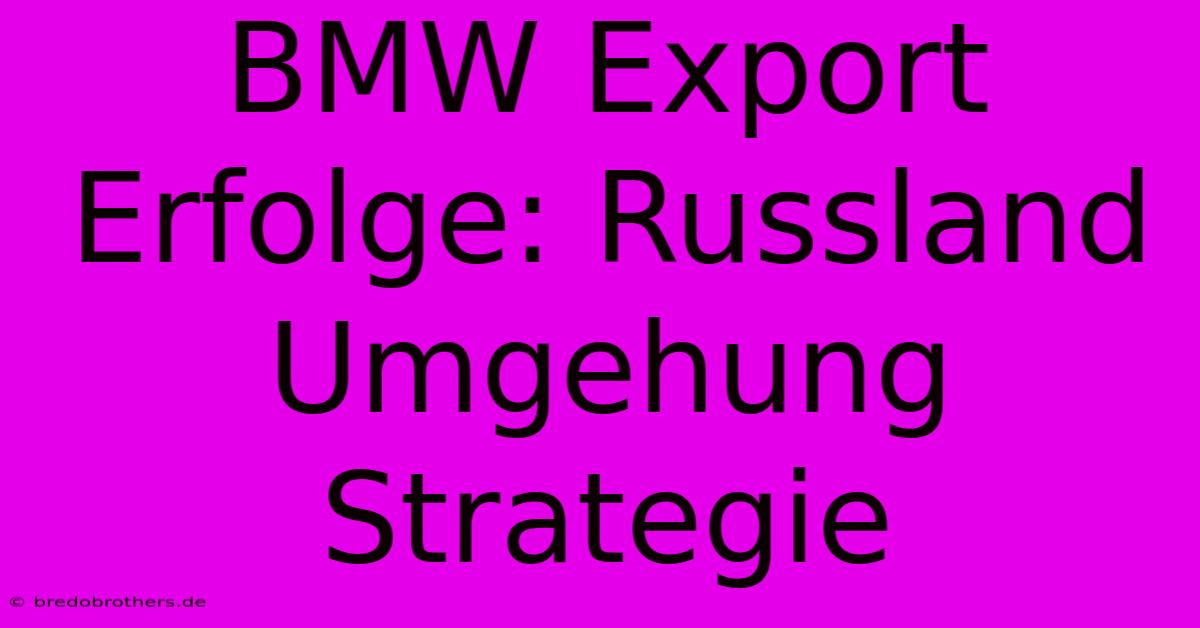 BMW Export Erfolge: Russland Umgehung Strategie

© bredobrothers.de